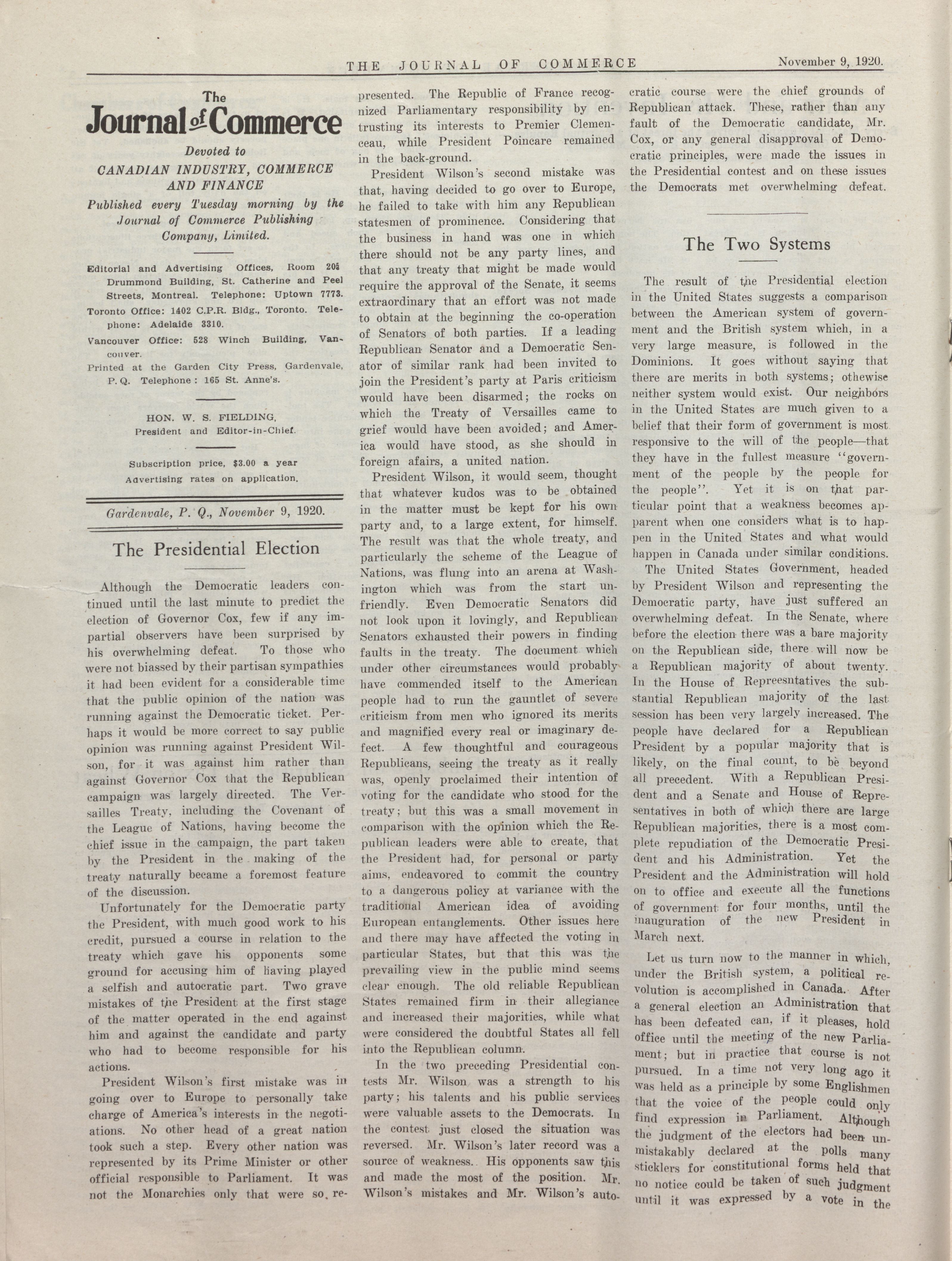 THE JOURNAL OF COMMERCE November 9, 1920.

The
Journal of Commerce

Devoted to
CANADIAN INDUSTRY, COMMERCE AND FINANCE

Published every Tuesday morning by the Journal of Commerce Publishing Company, Limited.

Editorial and Advertising Offices, Room 205 Drummond Building, St. Catherine and Peel Streets, Montreal. Telephone: Uptown 7773.

Toronto Office: 1402 C.P.R. Bldg., Toronto. Telephone: Adelaide 3310.

Vancouver Office: 528 Winch Building, Vancouver.

Printed at the Garden City Press, Gardenvale, P. Q. Telephone: 165 St. Anne's.

HON. W. S. FIELDING,
President and Editor-in-Chief.

Subscription price, $3.00 a year
Advertising rates on application.

Gardenvale, P. Q., November 9, 1920.

The Presidential Election

Although the Democratic leaders continued until the last minute to predict the election of Governor Cox, few if any impartial observers have been surprised by his overwhelming defeat. To those who were not biassed by their partisan sympathies it had been evident for a considerable time that the public opinion of the nation was running against the Democratic ticket. Perhaps it would be more correct to say public opinion was running against President Wilson, for it was against him rather than against Governor Cox that the Republican campaign was largely directed. The Versailles Treaty, including the Covenant of the League of Nations, having become the chief issue in the campaign, the part taken by the President in the making of the treaty naturally became a foremost feature of the discussion.

Unfortunately for the Democratic party the President, with much good work to his credit, pursued a course in relation to the treaty which gave his opponents some ground for accusing him of having played a selfish and autocratic part. Two grave mistakes of the President at the first stage of the matter operated in the end against him and against the candidate and party who had to become responsible for his actions.

President Wilson's first mistake was in going over to Europe to personally take charge of America's interests in the negotiations. No other head of a great nation took such a step. Every other nation was represented by its Prime Minister or other official responsible to Parliament. It was not the Monarchies only that were so represented. The Republic of France recognized Parliamentary responsibility by entrusting its interests to Premier Clemenceau, while President Poincare remained in the back-ground.

President Wilson's second mistake was that, having decided to go over to Europe, he failed to take with him any Republican statesmen of prominence. Considering that the business in hand was one in which there should not be any party lines, and that any treaty that might be made would require the approval of the Senate, it seems extraordinary that an effort was not made to obtain at the beginning the co-operation of Senators of both parties. If a leading Republican Senator and a Democratic Senator of similar rank had been invited to join the President's party at Paris criticism would have been disarmed; the rocks on which the Treaty of Versailles came to grief would have been avoided; and America would have stood, as she should in foreign afairs, a united nation.

President Wilson, it would seem, thought that whatever kudos was to be obtained in the matter must be kept for his own party and, to a large extent, for himself. The result was that the whole treaty, and particularly the scheme of the League of Nations, was flung into an arena at Washington which was from the start unfriendly. Even Democratic Senators did not look upon it lovingly, and Republican Senators exhausted their powers in finding faults in the treaty. The document which under other circumstances would probably have commended itself to the American people had to run the gauntlet of severe criticism from men who ignored its merits and magnified every real or imaginary defect. A few thoughtful and courageous Republicans, seeing the treaty as it really was, openly proclaimed their intention of voting for the candidate who stood for the treaty; but this was a small movement in comparison with the opinion which the Republican leaders were able to create, that the President had, for personal or party aims, endeavored to commit the country to a dangerous policy at variance with the traditional American idea of avoiding European entanglements. Other issues here and there may have affected the voting in particular States, but that this was the prevailing view in the public mind seems clear enough. The old reliable Republican States remained firm in their allegiance and increased their majorities, while what were considered the doubtful States all fell into the Republican column.

In the two preceding Presidential contests Mr. Wilson was a strength to his party; his talents and his public services were valuable assets to the Democrats. In the contest just closed the situation was reversed. Mr. Wilson's later record was a source of weakness. His opponents saw this and made the most of the position. Mr. Wilson's mistakes and Mr. Wilson's autocratic course were the chief grounds of Republican attack. These, rather than any fault of the Democratic candidate, Mr. Cox, or any general disapproval of Democratic principles, were made the issues in the Presidential contest and on these issues the Democrats met overwhelming defeat.

The Two Systems

The result of the Presidential election in the United States suggests a comparison between the American system of government and the British system which, in a very large measure, is followed in the Dominions. It goes without saying that there are merits in both systems; othewise neither system would exist. Our neighbors in the United States are much given to a belief that their form of government is most responsive to the will of the people—that they have in the fullest measure "government of the people by the people for the people". Yet it is on that particular point that a weakness becomes apparent when one considers what is to happen in the United States and what would happen in Canada under similar conditions.

The United States Government, headed by President Wilson and representing the Democratic party, have just suffered an overwhelming defeat. In the Senate, where before the election there was a bare majority on the Republican side, there will now be a Republican majority of about twenty. In the House of Repreesntatives the substantial Republican majority of the last session has been very largely increased. The people have declared for a Republican President by a popular majority that is likely, on the final count, to be beyond all precedent. With a Republican President and a Senate and House of Representatives in both of which there are large Republican majorities, there is a most complete repudiation of the Democratic President and his Administration. Yet the President and the Administration will hold on to office and execute all the functions of government for four months, until the inauguration of the new President in March next.

Let us turn now to the manner in which, under the British system, a political revolution is accomplished in Canada. After a general election an Administration that has been defeated can, if it pleases, hold office until the meeting of the new Parliament; but in practice that course is not pursued. In a time not very long ago it was held as a principle by some Englishmen that the voice of the people could only find expression in Parliament. Although the judgment of the electors had been unmistakably declared at the polls many sticklers for constitutional forms held that no notice could be taken of such judgment until it was expressed by a vote in the